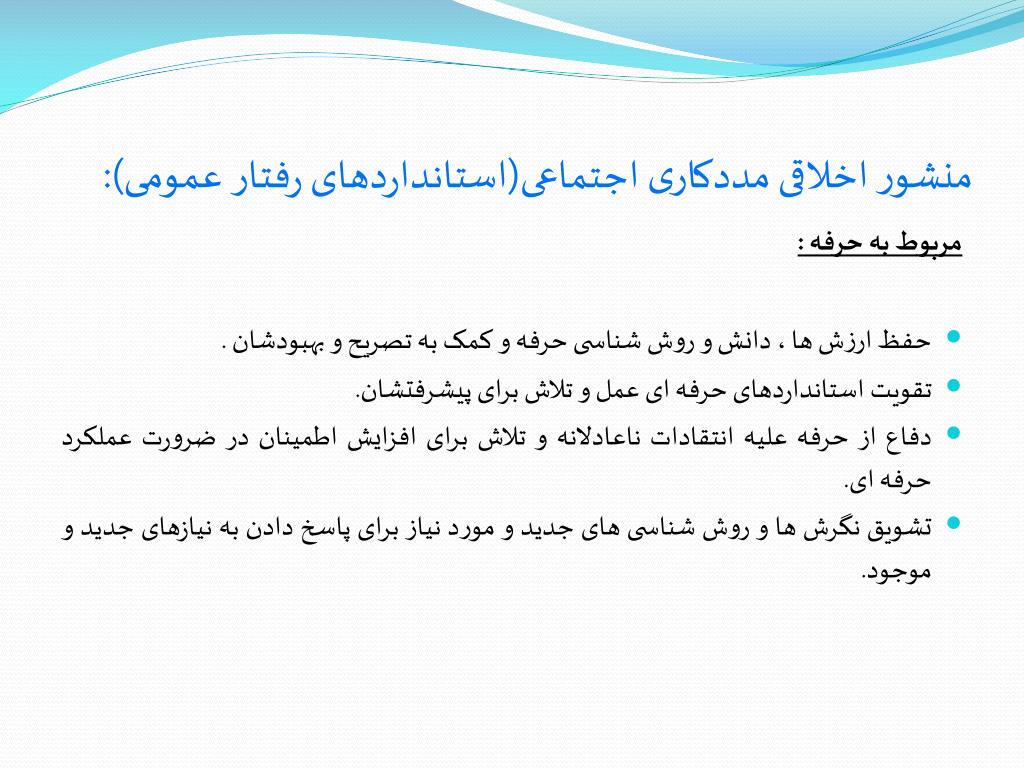 منشور اخلاقی مددکاری اجتماعی(استانداردهای رفتار عمومی):

مربوط به حرفه :

حفظ ارزش ها ، دانش و روش شناسی حرفه و کمک به تصریح و بهبودشان .

تقویت استانداردهای حرفه ای عمل و تلاش برای پیشرفتشان.

دفاع از حرفه علیه انتقادات ناعادلانه و تلاش برای افزایش اطمینان در ضرورت عملکرد حرفه ای.

تشویق نگرش ها و روش شناسی های جدید و مورد نیاز برای پاسخ دادن به نیازهای جدید و موجود.